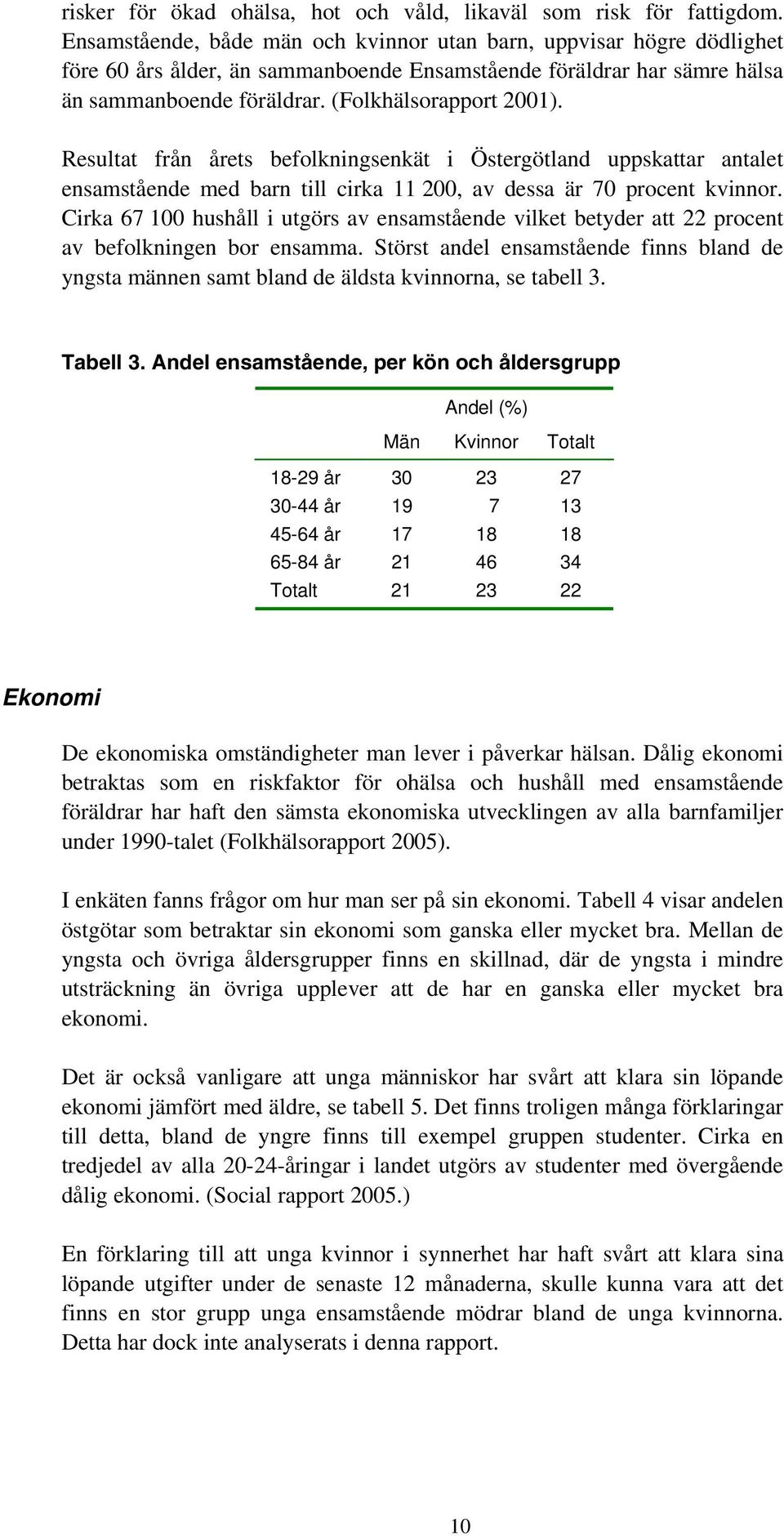 risker för ökad ohälsa, hot och våld, likaväl som risk för fattigdom. Ensamstående, både män och kvinnor utan barn, uppvisar högre dödlighet före 60 års ålder, än sammanboende Ensamstående föräldrar har sämre hälsa än sammanboende föräldrar. (Folkhälsorapport 2001).

Resultat från årets befolkningsenkät i Östergötland uppskattar antalet ensamstående med barn till cirka 11 200, av dessa är 70 procent kvinnor. Cirka 67 100 hushåll i utgörs av ensamstående vilket betyder att 22 procent av befolkningen bor ensamma. Störst andel ensamstående finns bland de yngsta männen samt bland de äldsta kvinnorna, se tabell 3.

Tabell 3. Andel ensamstående, per kön och åldersgrupp

| | Andel (%) | | |
|---|---|---|---|
| | Män | Kvinnor | Totalt |
| 18-29 år | 30 | 23 | 27 |
| 30-44 år | 19 | 7 | 13 |
| 45-64 år | 17 | 18 | 18 |
| 65-84 år | 21 | 46 | 34 |
| Totalt | 21 | 23 | 22 |

Ekonomi

De ekonomiska omständigheter man lever i påverkar hälsan. Dålig ekonomi betraktas som en riskfaktor för ohälsa och hushåll med ensamstående föräldrar har haft den sämsta ekonomiska utvecklingen av alla barnfamiljer under 1990-talet (Folkhälsorapport 2005).

I enkäten fanns frågor om hur man ser på sin ekonomi. Tabell 4 visar andelen östgötar som betraktar sin ekonomi som ganska eller mycket bra. Mellan de yngsta och övriga åldersgrupper finns en skillnad, där de yngsta i mindre utsträckning än övriga upplever att de har en ganska eller mycket bra ekonomi.

Det är också vanligare att unga människor har svårt att klara sin löpande ekonomi jämfört med äldre, se tabell 5. Det finns troligen många förklaringar till detta, bland de yngre finns till exempel gruppen studenter. Cirka en tredjedel av alla 20-24-åringar i landet utgörs av studenter med övergående dålig ekonomi. (Social rapport 2005.)

En förklaring till att unga kvinnor i synnerhet har haft svårt att klara sina löpande utgifter under de senaste 12 månaderna, skulle kunna vara att det finns en stor grupp unga ensamstående mödrar bland de unga kvinnorna. Detta har dock inte analyserats i denna rapport.

10